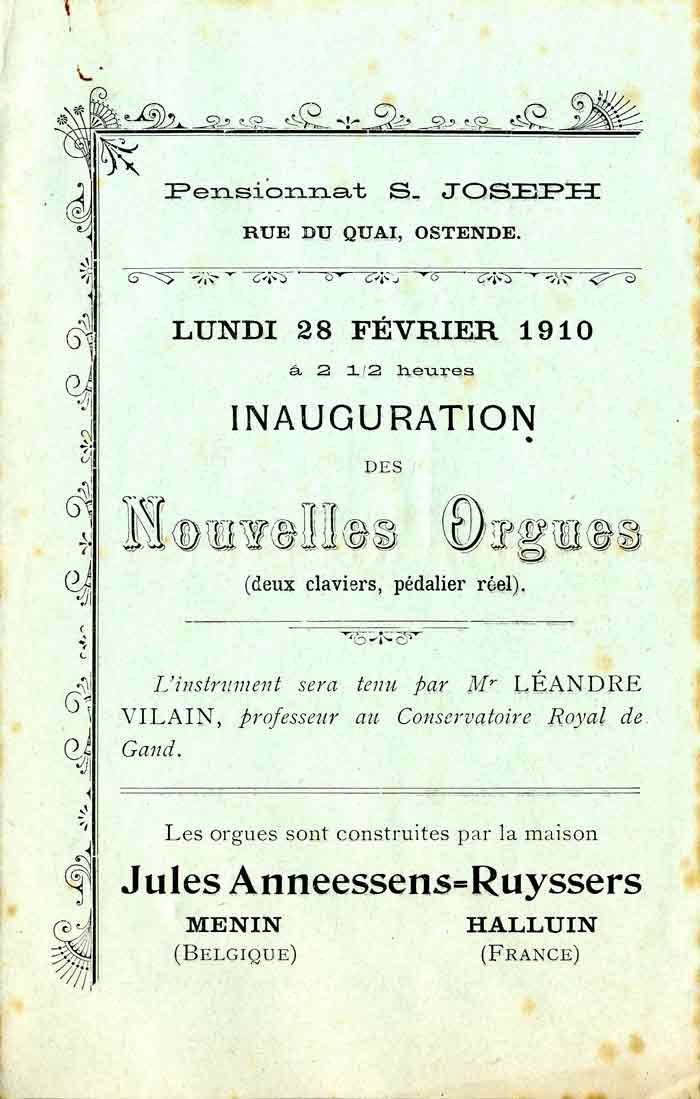 Pensionnat S. JOSEPH
RUE DU QUAI, OSTENDE.

LUNDI 28 FÉVRIER 1910
à 2 1/2 heures
INAUGURATION
DES
Nouvelles Orgues
(deux claviers, pédalier réel).

L'instrument sera tenu par Mr LÉANDRE VILAIN, professeur au Conservatoire Royal de Gand.

Les orgues sont construites par la maison
Jules Anneessens=Ruyssers
MENIN (BELGIQUE)
HALLUIN (FRANCE)